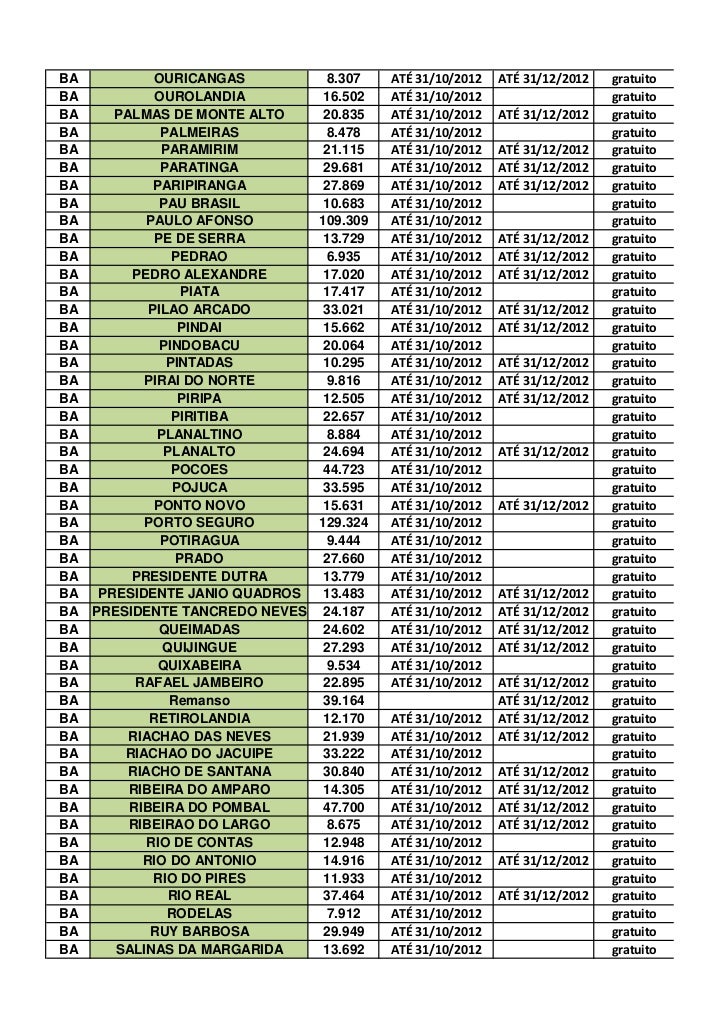 | BA | OURICANGAS | 8.307 | ATÉ 31/10/2012 | ATÉ 31/12/2012 | gratuito |
|---|---|---|---|---|---|
| BA | OUROLANDIA | 16.502 | ATÉ 31/10/2012 | | gratuito |
| BA | PALMAS DE MONTE ALTO | 20.835 | ATÉ 31/10/2012 | ATÉ 31/12/2012 | gratuito |
| BA | PALMEIRAS | 8.478 | ATÉ 31/10/2012 | | gratuito |
| BA | PARAMIRIM | 21.115 | ATÉ 31/10/2012 | ATÉ 31/12/2012 | gratuito |
| BA | PARATINGA | 29.681 | ATÉ 31/10/2012 | ATÉ 31/12/2012 | gratuito |
| BA | PARIPIRANGA | 27.869 | ATÉ 31/10/2012 | ATÉ 31/12/2012 | gratuito |
| BA | PAU BRASIL | 10.683 | ATÉ 31/10/2012 | | gratuito |
| BA | PAULO AFONSO | 109.309 | ATÉ 31/10/2012 | | gratuito |
| BA | PE DE SERRA | 13.729 | ATÉ 31/10/2012 | ATÉ 31/12/2012 | gratuito |
| BA | PEDRAO | 6.935 | ATÉ 31/10/2012 | ATÉ 31/12/2012 | gratuito |
| BA | PEDRO ALEXANDRE | 17.020 | ATÉ 31/10/2012 | ATÉ 31/12/2012 | gratuito |
| BA | PIATA | 17.417 | ATÉ 31/10/2012 | | gratuito |
| BA | PILAO ARCADO | 33.021 | ATÉ 31/10/2012 | ATÉ 31/12/2012 | gratuito |
| BA | PINDAI | 15.662 | ATÉ 31/10/2012 | ATÉ 31/12/2012 | gratuito |
| BA | PINDOBACU | 20.064 | ATÉ 31/10/2012 | | gratuito |
| BA | PINTADAS | 10.295 | ATÉ 31/10/2012 | ATÉ 31/12/2012 | gratuito |
| BA | PIRAI DO NORTE | 9.816 | ATÉ 31/10/2012 | ATÉ 31/12/2012 | gratuito |
| BA | PIRIPA | 12.505 | ATÉ 31/10/2012 | ATÉ 31/12/2012 | gratuito |
| BA | PIRITIBA | 22.657 | ATÉ 31/10/2012 | | gratuito |
| BA | PLANALTINO | 8.884 | ATÉ 31/10/2012 | | gratuito |
| BA | PLANALTO | 24.694 | ATÉ 31/10/2012 | ATÉ 31/12/2012 | gratuito |
| BA | POCOES | 44.723 | ATÉ 31/10/2012 | | gratuito |
| BA | POJUCA | 33.595 | ATÉ 31/10/2012 | | gratuito |
| BA | PONTO NOVO | 15.631 | ATÉ 31/10/2012 | ATÉ 31/12/2012 | gratuito |
| BA | PORTO SEGURO | 129.324 | ATÉ 31/10/2012 | | gratuito |
| BA | POTIRAGUA | 9.444 | ATÉ 31/10/2012 | | gratuito |
| BA | PRADO | 27.660 | ATÉ 31/10/2012 | | gratuito |
| BA | PRESIDENTE DUTRA | 13.779 | ATÉ 31/10/2012 | | gratuito |
| BA | PRESIDENTE JANIO QUADROS | 13.483 | ATÉ 31/10/2012 | ATÉ 31/12/2012 | gratuito |
| BA | PRESIDENTE TANCREDO NEVES | 24.187 | ATÉ 31/10/2012 | ATÉ 31/12/2012 | gratuito |
| BA | QUEIMADAS | 24.602 | ATÉ 31/10/2012 | ATÉ 31/12/2012 | gratuito |
| BA | QUIJINGUE | 27.293 | ATÉ 31/10/2012 | ATÉ 31/12/2012 | gratuito |
| BA | QUIXABEIRA | 9.534 | ATÉ 31/10/2012 | | gratuito |
| BA | RAFAEL JAMBEIRO | 22.895 | ATÉ 31/10/2012 | ATÉ 31/12/2012 | gratuito |
| BA | Remanso | 39.164 | | ATÉ 31/12/2012 | gratuito |
| BA | RETIROLANDIA | 12.170 | ATÉ 31/10/2012 | ATÉ 31/12/2012 | gratuito |
| BA | RIACHAO DAS NEVES | 21.939 | ATÉ 31/10/2012 | ATÉ 31/12/2012 | gratuito |
| BA | RIACHAO DO JACUIPE | 33.222 | ATÉ 31/10/2012 | | gratuito |
| BA | RIACHO DE SANTANA | 30.840 | ATÉ 31/10/2012 | ATÉ 31/12/2012 | gratuito |
| BA | RIBEIRA DO AMPARO | 14.305 | ATÉ 31/10/2012 | ATÉ 31/12/2012 | gratuito |
| BA | RIBEIRA DO POMBAL | 47.700 | ATÉ 31/10/2012 | ATÉ 31/12/2012 | gratuito |
| BA | RIBEIRAO DO LARGO | 8.675 | ATÉ 31/10/2012 | ATÉ 31/12/2012 | gratuito |
| BA | RIO DE CONTAS | 12.948 | ATÉ 31/10/2012 | | gratuito |
| BA | RIO DO ANTONIO | 14.916 | ATÉ 31/10/2012 | ATÉ 31/12/2012 | gratuito |
| BA | RIO DO PIRES | 11.933 | ATÉ 31/10/2012 | | gratuito |
| BA | RIO REAL | 37.464 | ATÉ 31/10/2012 | ATÉ 31/12/2012 | gratuito |
| BA | RODELAS | 7.912 | ATÉ 31/10/2012 | | gratuito |
| BA | RUY BARBOSA | 29.949 | ATÉ 31/10/2012 | | gratuito |
| BA | SALINAS DA MARGARIDA | 13.692 | ATÉ 31/10/2012 | | gratuito |